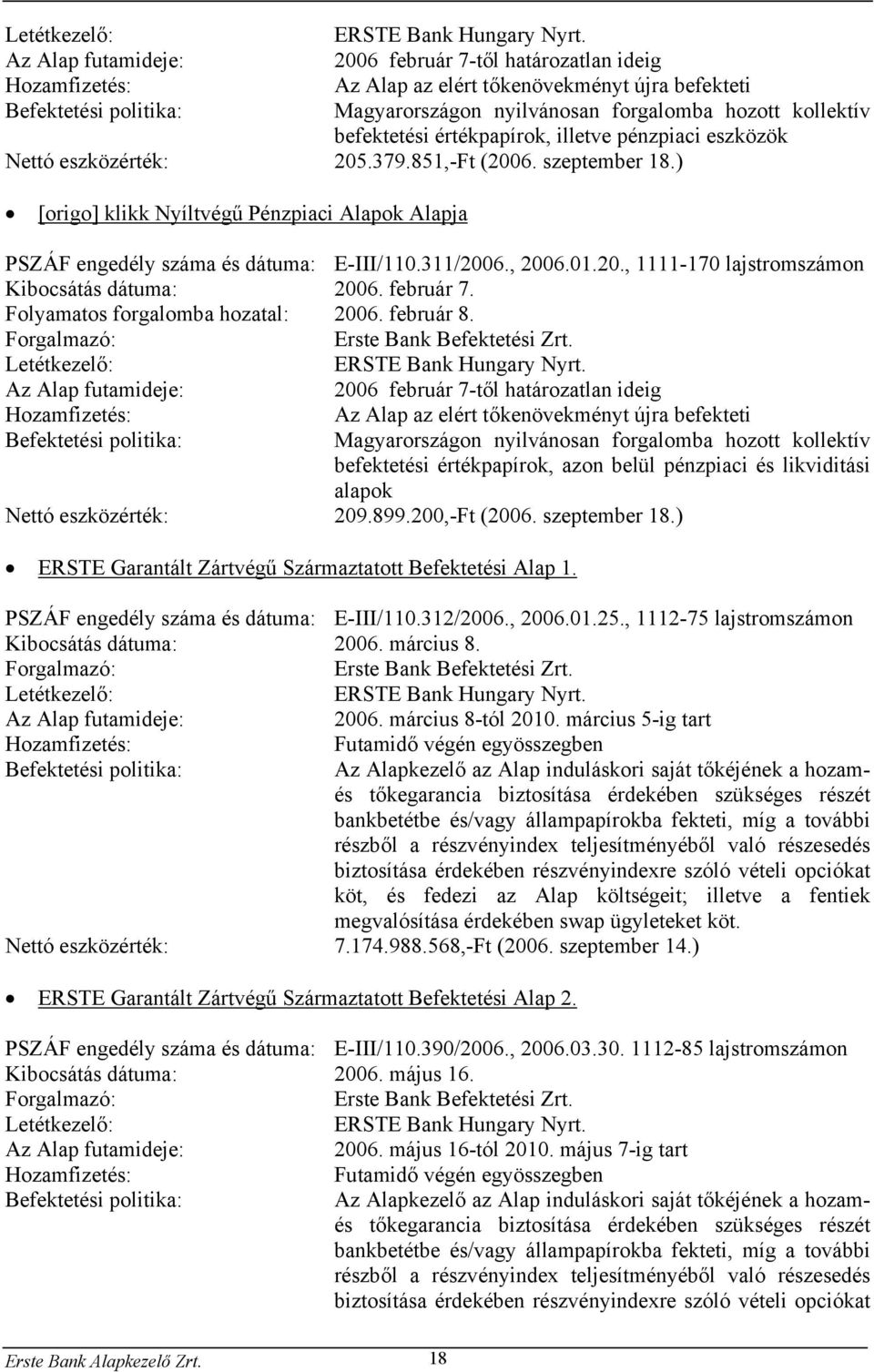 Letétkezelő: ERSTE Bank Hungary Nyrt.
Az Alap futamideje: 2006 február 7-től határozatlan ideig
Hozamfizetés: Az Alap az elért tőkenövekményt újra befekteti
Befektetési politika: Magyarországon nyilvánosan forgalomba hozott kollektív befektetési értékpapírok, illetve pénzpiaci eszközök
Nettó eszközérték: 205.379.851,-Ft (2006. szeptember 18.)

• [origo] klikk Nyíltvégű Pénzpiaci Alapok Alapja

PSZÁF engedély száma és dátuma: E-III/110.311/2006., 2006.01.20., 1111-170 lajstromszámon
Kibocsátás dátuma: 2006. február 7.
Folyamatos forgalomba hozatal: 2006. február 8.
Forgalmazó: Erste Bank Befektetési Zrt.
Letétkezelő: ERSTE Bank Hungary Nyrt.
Az Alap futamideje: 2006 február 7-től határozatlan ideig
Hozamfizetés: Az Alap az elért tőkenövekményt újra befekteti
Befektetési politika: Magyarországon nyilvánosan forgalomba hozott kollektív befektetési értékpapírok, azon belül pénzpiaci és likviditási alapok
Nettó eszközérték: 209.899.200,-Ft (2006. szeptember 18.)

• ERSTE Garantált Zártvégű Származtatott Befektetési Alap 1.

PSZÁF engedély száma és dátuma: E-III/110.312/2006., 2006.01.25., 1112-75 lajstromszámon
Kibocsátás dátuma: 2006. március 8.
Forgalmazó: Erste Bank Befektetési Zrt.
Letétkezelő: ERSTE Bank Hungary Nyrt.
Az Alap futamideje: 2006. március 8-tól 2010. március 5-ig tart
Hozamfizetés: Futamidő végén egyösszegben
Befektetési politika: Az Alapkezelő az Alap induláskori saját tőkéjének a hozam- és tőkegarancia biztosítása érdekében szükséges részét bankbetétbe és/vagy állampapírokba fekteti, míg a további részből a részvényindex teljesítményéből való részesedés biztosítása érdekében részvényindexre szóló vételi opciókat köt, és fedezi az Alap költségeit; illetve a fentiek megvalósítása érdekében swap ügyleteket köt.
Nettó eszközérték: 7.174.988.568,-Ft (2006. szeptember 14.)

• ERSTE Garantált Zártvégű Származtatott Befektetési Alap 2.

PSZÁF engedély száma és dátuma: E-III/110.390/2006., 2006.03.30. 1112-85 lajstromszámon
Kibocsátás dátuma: 2006. május 16.
Forgalmazó: Erste Bank Befektetési Zrt.
Letétkezelő: ERSTE Bank Hungary Nyrt.
Az Alap futamideje: 2006. május 16-tól 2010. május 7-ig tart
Hozamfizetés: Futamidő végén egyösszegben
Befektetési politika: Az Alapkezelő az Alap induláskori saját tőkéjének a hozam- és tőkegarancia biztosítása érdekében szükséges részét bankbetétbe és/vagy állampapírokba fekteti, míg a további részből a részvényindex teljesítményéből való részesedés biztosítása érdekében részvényindexre szóló vételi opciókat

Erste Bank Alapkezelő Zrt. 18